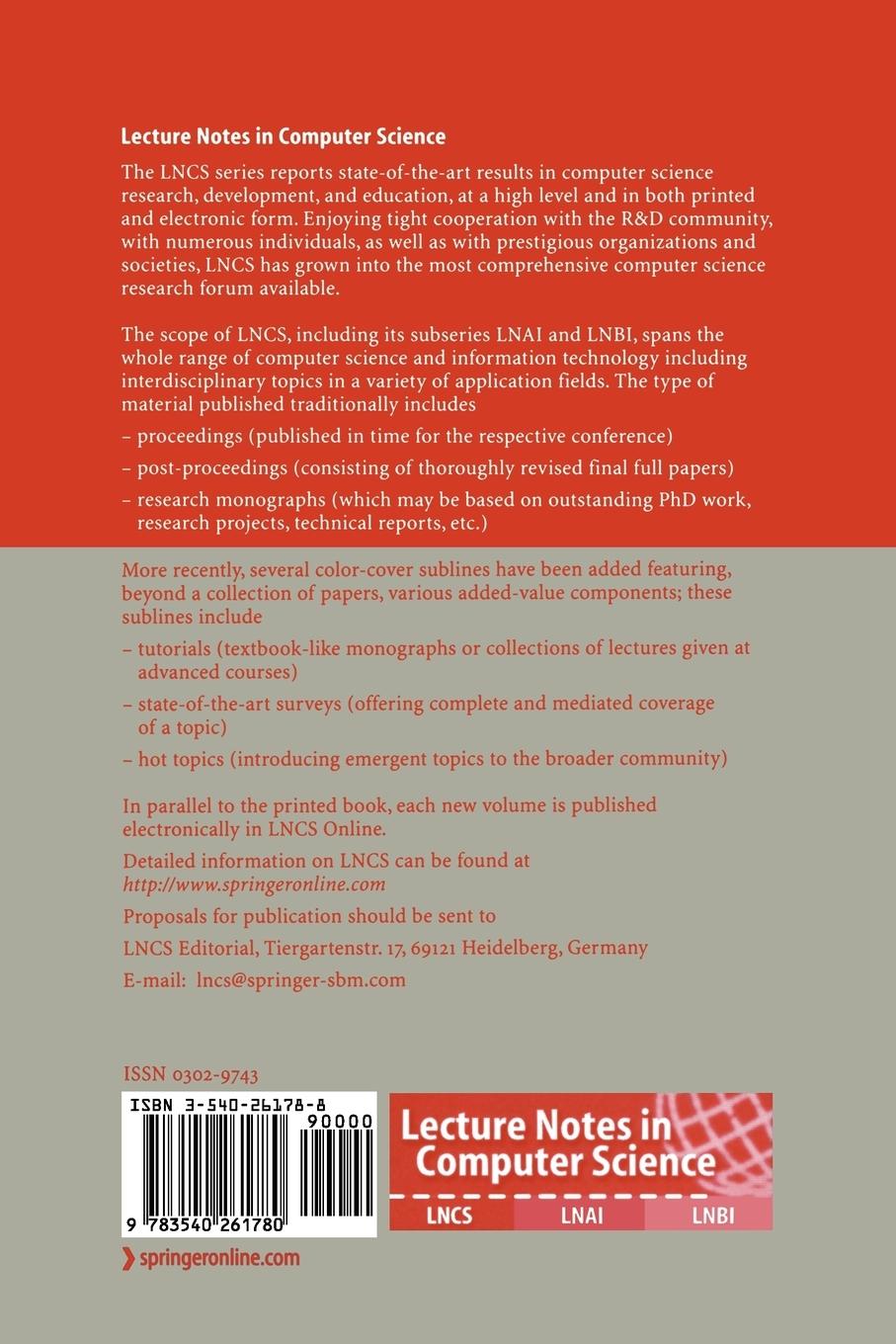 Lecture Notes in Computer Science

The LNCS series reports state-of-the-art results in computer science research, development, and education, at a high level and in both printed and electronic form. Enjoying tight cooperation with the R&D community, with numerous individuals, as well as with prestigious organizations and societies, LNCS has grown into the most comprehensive computer science research forum available.

The scope of LNCS, including its subseries LNAI and LNBI, spans the whole range of computer science and information technology including interdisciplinary topics in a variety of application fields. The type of material published traditionally includes

– proceedings (published in time for the respective conference)

– post-proceedings (consisting of thoroughly revised final full papers)

– research monographs (which may be based on outstanding PhD work, research projects, technical reports, etc.)

More recently, several color-cover sublines have been added featuring, beyond a collection of papers, various added-value components; these sublines include

– tutorials (textbook-like monographs or collections of lectures given at advanced courses)

– state-of-the-art surveys (offering complete and mediated coverage of a topic)

– hot topics (introducing emergent topics to the broader community)

In parallel to the printed book, each new volume is published electronically in LNCS Online.

Detailed information on LNCS can be found at http://www.springeronline.com

Proposals for publication should be sent to

LNCS Editorial, Tiergartenstr. 17, 69121 Heidelberg, Germany

E-mail: lncs@springer-sbm.com

ISSN 0302-9743

ISBN 3-540-26178-8

90000

9 783540 261780

Lecture Notes in Computer Science

LNCS LNAI LNBI

springeronline.com